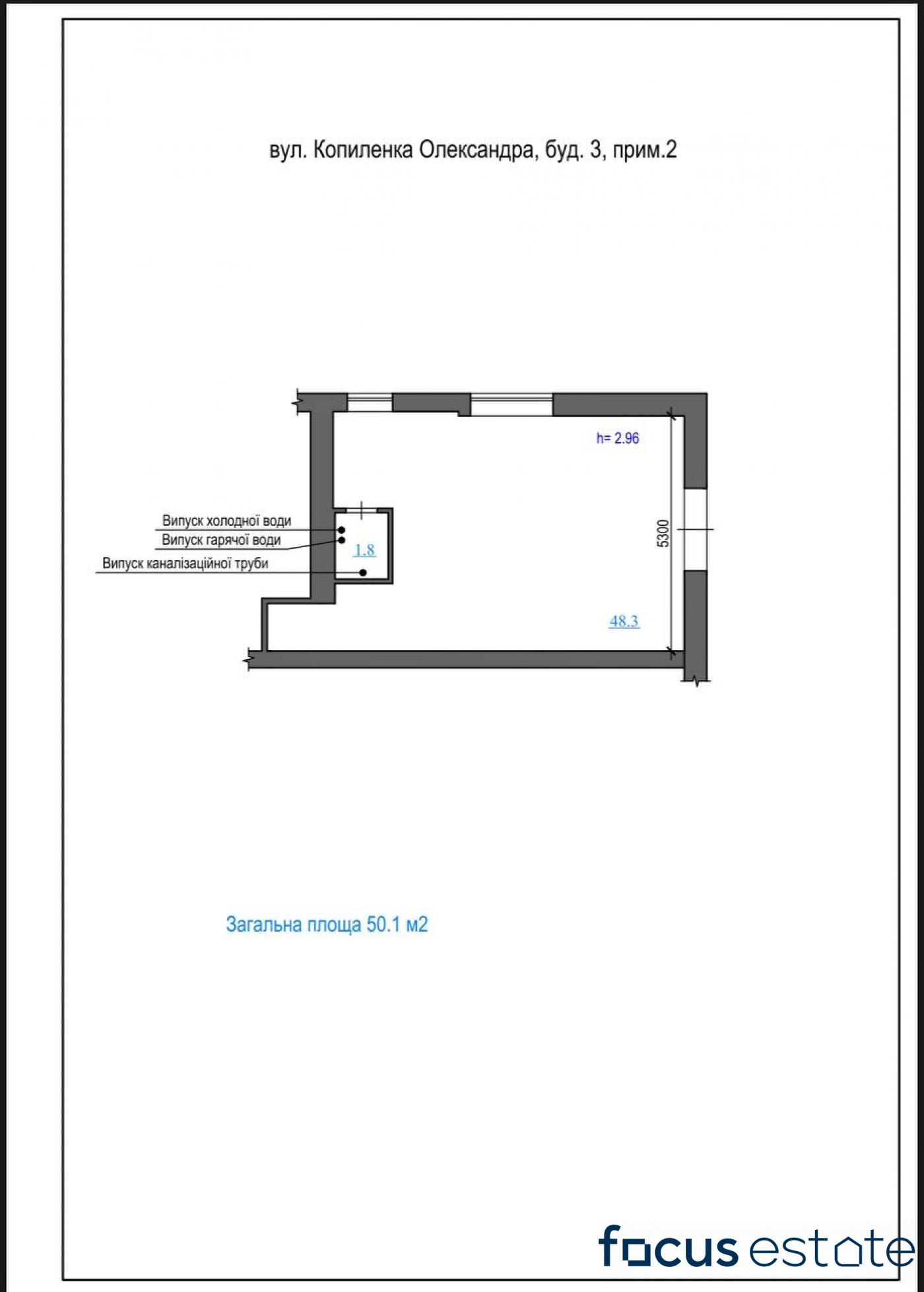 вул. Копиленка Олександра, буд. 3, прим.2

h= 2.96

Випуск холодної води
Випуск гарячої води
Випуск каналізаційної труби

1.8

5300

48.3

Загальна площа 50.1 м2

focus estate